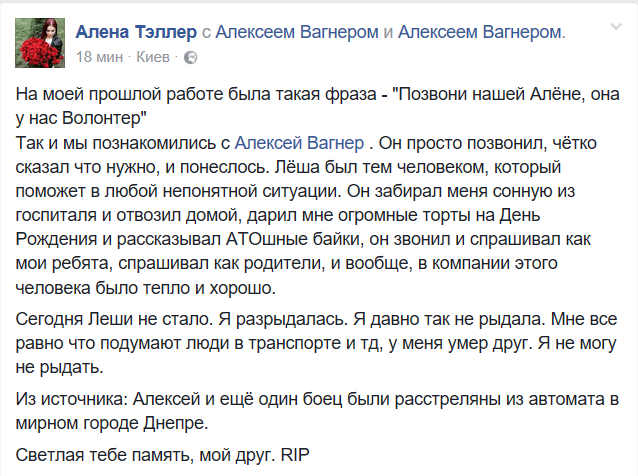 Алена Тэллер с Алексеем Вагнером и Алексеем Вагнером.
18 мин · Киев ·

На моей прошлой работе была такая фраза - "Позвони нашей Алёне, она у нас Волонтер"
Так и мы познакомились с Алексей Вагнер . Он просто позвонил, чётко сказал что нужно, и понеслось. Лёша был тем человеком, который поможет в любой непонятной ситуации. Он забирал меня сонную из госпиталя и отвозил домой, дарил мне огромные торты на День Рождения и рассказывал АТОшные байки, он звонил и спрашивал как мои ребята, спрашивал как родители, и вообще, в компании этого человека было тепло и хорошо.

Сегодня Леши не стало. Я разрыдалась. Я давно так не рыдала. Мне все равно что подумают люди в транспорте и тд, у меня умер друг. Я не могу не рыдать.

Из источника: Алексей и ещё один боец были расстреляны из автомата в мирном городе Днепре.

Светлая тебе память, мой друг. RIP